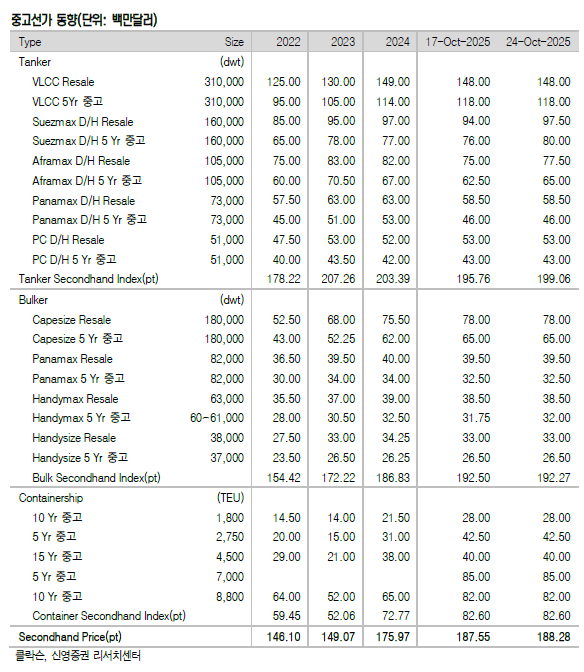 중고선가 동향(단위: 백만달러)

| Type | Size | 2022 | 2023 | 2024 | 17-Oct-2025 | 24-Oct-2025 |
|---|---|---|---|---|---|---|
| Tanker | (dwt) | | | | | |
| VLCC Resale | 310,000 | 125.00 | 130.00 | 149.00 | 148.00 | 148.00 |
| VLCC 5Yr 중고 | 310,000 | 95.00 | 105.00 | 114.00 | 118.00 | 118.00 |
| Suezmax D/H Resale | 160,000 | 85.00 | 95.00 | 97.00 | 94.00 | 97.50 |
| Suezmax D/H 5 Yr 중고 | 160,000 | 65.00 | 78.00 | 77.00 | 76.00 | 80.00 |
| Aframax D/H Resale | 105,000 | 75.00 | 83.00 | 82.00 | 75.00 | 77.50 |
| Aframax D/H 5 Yr 중고 | 105,000 | 60.00 | 70.50 | 67.00 | 62.50 | 65.00 |
| Panamax D/H Resale | 73,000 | 57.50 | 63.00 | 63.00 | 58.50 | 58.50 |
| Panamax D/H 5 Yr 중고 | 73,000 | 45.00 | 51.00 | 53.00 | 46.00 | 46.00 |
| PC D/H Resale | 51,000 | 47.50 | 53.00 | 52.00 | 53.00 | 53.00 |
| PC D/H 5 Yr 중고 | 51,000 | 40.00 | 43.50 | 42.00 | 43.00 | 43.00 |
| Tanker Secondhand Index(pt) | | 178.22 | 207.26 | 203.39 | 195.76 | 199.06 |
| Bulker | (dwt) | | | | | |
| Capesize Resale | 180,000 | 52.50 | 68.00 | 75.50 | 78.00 | 78.00 |
| Capesize 5 Yr 중고 | 180,000 | 43.00 | 52.25 | 62.00 | 65.00 | 65.00 |
| Panamax Resale | 82,000 | 36.50 | 39.50 | 40.00 | 39.50 | 39.50 |
| Panamax 5 Yr 중고 | 82,000 | 30.00 | 34.00 | 34.00 | 32.50 | 32.50 |
| Handymax Resale | 63,000 | 35.50 | 37.00 | 39.00 | 38.50 | 38.50 |
| Handymax 5 Yr 중고 | 60-61,000 | 28.00 | 30.50 | 32.50 | 31.75 | 32.00 |
| Handysize Resale | 38,000 | 27.50 | 33.00 | 34.25 | 33.00 | 33.00 |
| Handysize 5 Yr 중고 | 37,000 | 23.50 | 26.50 | 26.25 | 26.50 | 26.50 |
| Bulk Secondhand Index(pt) | | 154.42 | 172.22 | 186.83 | 192.50 | 192.27 |
| Containership | (TEU) | | | | | |
| 10 Yr 중고 | 1,800 | 14.50 | 14.00 | 21.50 | 28.00 | 28.00 |
| 5 Yr 중고 | 2,750 | 20.00 | 15.00 | 31.00 | 42.50 | 42.50 |
| 15 Yr 중고 | 4,500 | 29.00 | 21.00 | 38.00 | 40.00 | 40.00 |
| 5 Yr 중고 | 7,000 | | | | 85.00 | 85.00 |
| 10 Yr 중고 | 8,800 | 64.00 | 52.00 | 65.00 | 82.00 | 82.00 |
| Container Secondhand Index(pt) | | 59.45 | 52.06 | 72.77 | 82.60 | 82.60 |
| Secondhand Price(pt) | | 146.10 | 149.07 | 175.97 | 187.55 | 188.28 |

클락슨, 신영증권 리서치센터